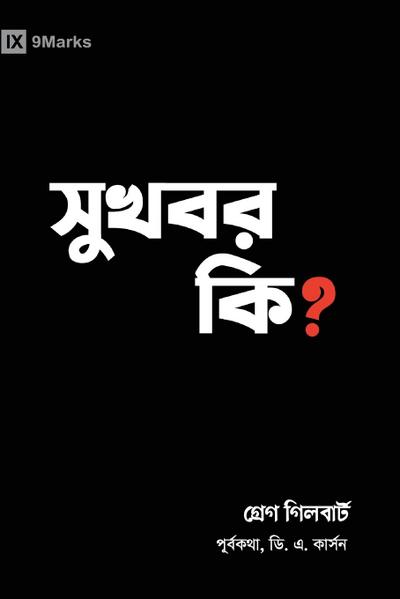 IX 9Marks

সুখবর কি?

গ্রেগ গিলবার্ট

পূর্বকথা, ডি. এ. কার্সন